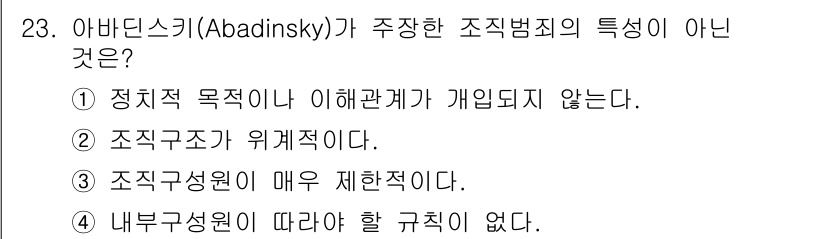 23. 아바딘스키(Abadinsky)가 주장한 조직범죄의 특성이 아닌 것은?

① 정치적 목적이나 이해관계가 개입되지 않는다.

② 조직구조가 위계적이다.

③ 조직구성원이 매우 제한적이다.

④ 내부구성원이 따라야 할 규칙이 없다.